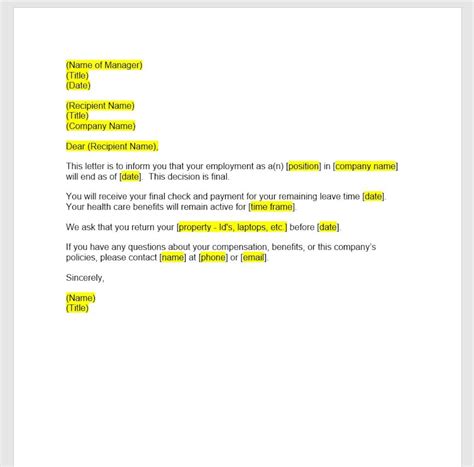 (Name of Manager)
(Title)
(Date)

(Recipient Name)
(Title)
(Company Name)

Dear (Recipient Name),

This letter is to inform you that your employment as a(n) [position] in [company name] will end as of [date]. This decision is final.

You will receive your final check and payment for your remaining leave time [date]. Your health care benefits will remain active for [time frame].

We ask that you return your [property - Id's, laptops, etc.] before [date].

If you have any questions about your compensation, benefits, or this company's policies, please contact [name] at [phone] or [email].

Sincerely,

(Name)
(Title)